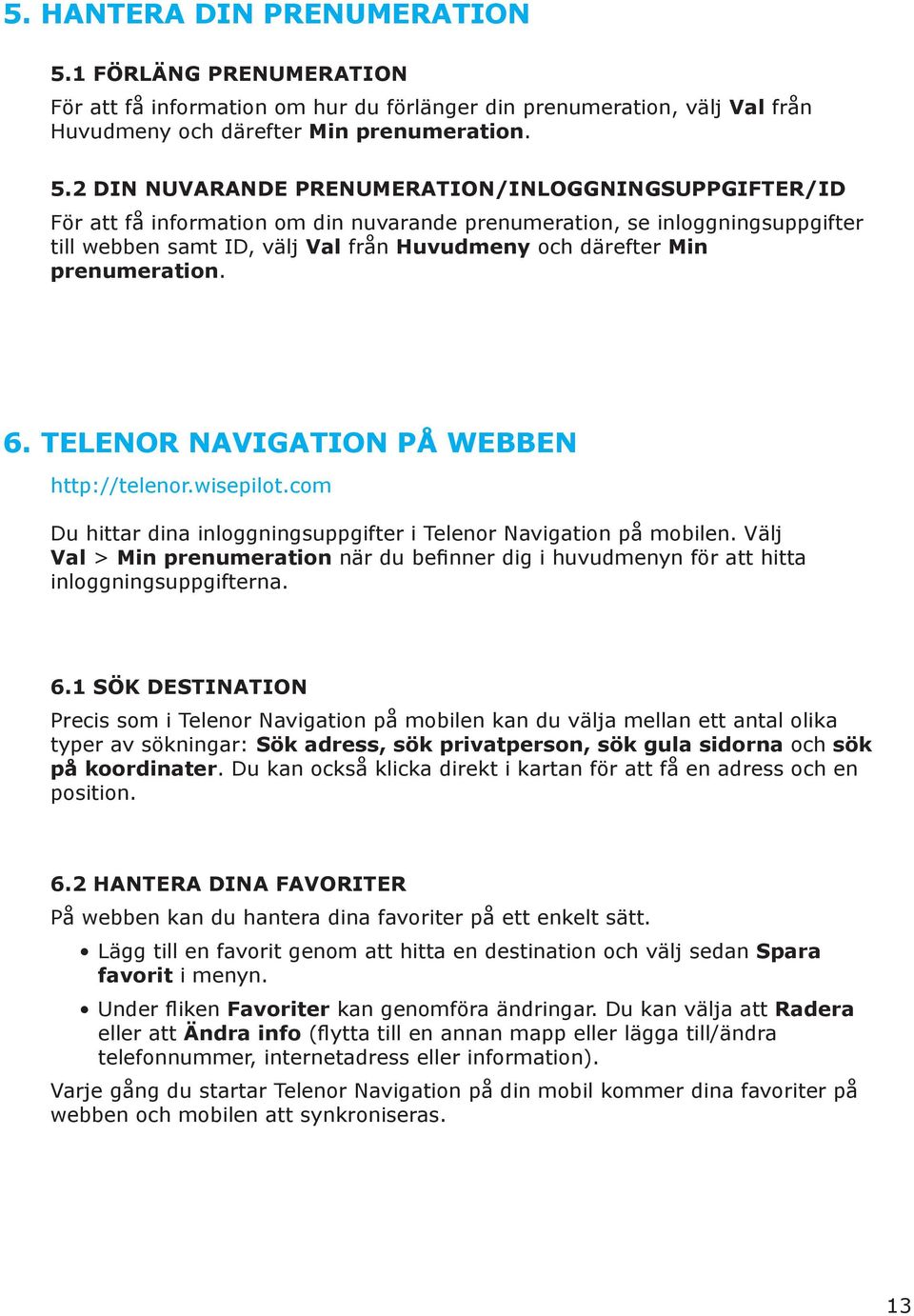 5. HANTERA DIN PRENUMERATION

5.1 FÖRLÄNG PRENUMERATION

För att få information om hur du förlänger din prenumeration, välj Val från Huvudmeny och därefter Min prenumeration.

5.2 DIN NUVARANDE PRENUMERATION/INLOGGNINGSUPPGIFTER/ID

För att få information om din nuvarande prenumeration, se inloggningsuppgifter till webben samt ID, välj Val från Huvudmeny och därefter Min prenumeration.

6. TELENOR NAVIGATION PÅ WEBBEN

http://telenor.wisepilot.com

Du hittar dina inloggningsuppgifter i Telenor Navigation på mobilen. Välj Val > Min prenumeration när du befinner dig i huvudmenyn för att hitta inloggningsuppgifterna.

6.1 SÖK DESTINATION

Precis som i Telenor Navigation på mobilen kan du välja mellan ett antal olika typer av sökningar: Sök adress, sök privatperson, sök gula sidorna och sök på koordinater. Du kan också klicka direkt i kartan för att få en adress och en position.

6.2 HANTERA DINA FAVORITER

På webben kan du hantera dina favoriter på ett enkelt sätt.

• Lägg till en favorit genom att hitta en destination och välj sedan Spara favorit i menyn.

• Under fliken Favoriter kan genomföra ändringar. Du kan välja att Radera eller att Ändra info (flytta till en annan mapp eller lägga till/ändra telefonnummer, internetadress eller information).

Varje gång du startar Telenor Navigation på din mobil kommer dina favoriter på webben och mobilen att synkroniseras.

13